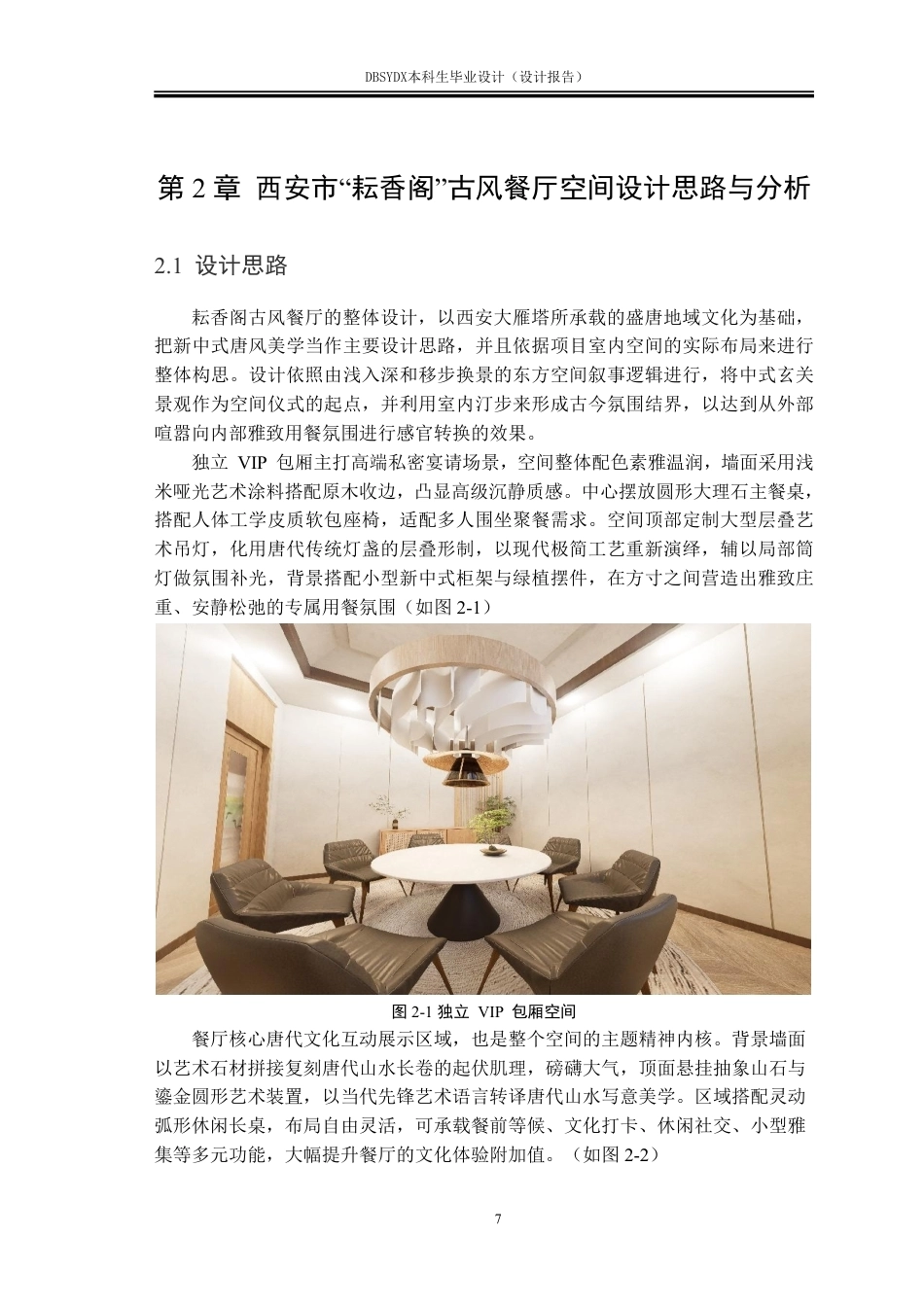 DBSYDX本科生毕业设计（设计报告）

第 2 章 西安市“耘香阁”古风餐厅空间设计思路与分析

2.1 设计思路

耘香阁古风餐厅的整体设计，以西安大雁塔所承载的盛唐地域文化为基础，把新中式唐风美学当作主要设计思路，并且依据项目室内空间的实际布局来进行整体构思。设计依照由浅入深和移步换景的东方空间叙事逻辑进行，将中式玄关景观作为空间仪式的起点，并利用室内汀步来形成古今氛围结界，以达到从外部喧嚣向内部雅致用餐氛围进行感官转换的效果。

独立 VIP 包厢主打高端私密宴请场景，空间整体配色素雅温润，墙面采用浅米哑光艺术涂料搭配原木收边，凸显高级沉静质感。中心摆放圆形大理石主餐桌，搭配人体工学皮质软包座椅，适配多人围坐聚餐需求。空间顶部定制大型层叠艺术吊灯，化用唐代传统灯盏的层叠形制，以现代极简工艺重新演绎，辅以局部筒灯做氛围补光，背景搭配小型新中式柜架与绿植摆件，在方寸之间营造出雅致庄重、安静松弛的专属用餐氛围（如图 2-1）

图 2-1 独立 VIP 包厢空间

餐厅核心唐代文化互动展示区域，也是整个空间的主题精神内核。背景墙面以艺术石材拼接复刻唐代山水长卷的起伏肌理，磅礴大气，顶面悬挂抽象山石与鎏金圆形艺术装置，以当代先锋艺术语言转译唐代山水写意美学。区域搭配灵动弧形休闲长桌，布局自由灵活，可承载餐前等候、文化打卡、休闲社交、小型雅集等多元功能，大幅提升餐厅的文化体验附加值。（如图 2-2）

7